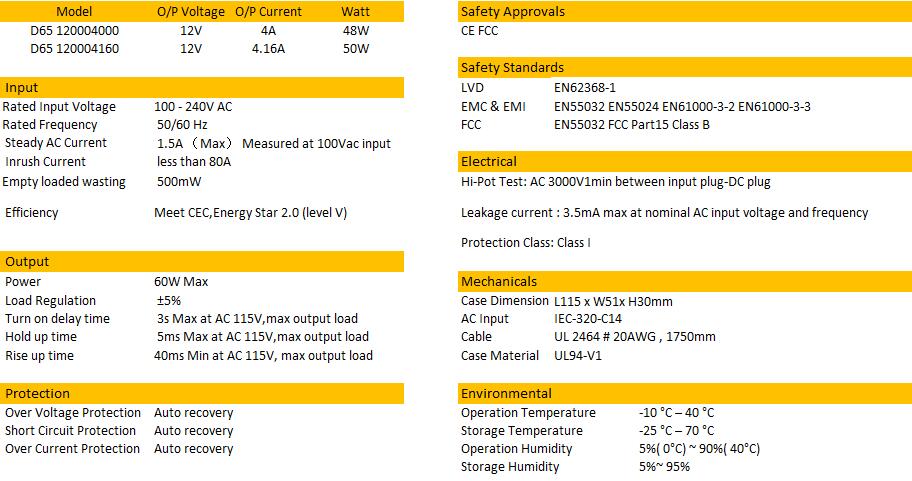 | Model | O/P Voltage | O/P Current | Watt |
|---|---|---|---|
| D65 120004000 | 12V | 4A | 48W |
| D65 120004160 | 12V | 4.16A | 50W |

Input

| | |
|---|---|
| Rated Input Voltage | 100 - 240V AC |
| Rated Frequency | 50/60 Hz |
| Steady AC Current | 1.5A（Max） Measured at 100Vac input |
| Inrush Current | less than 80A |
| Empty loaded wasting | 500mW |
| Efficiency | Meet CEC,Energy Star 2.0 (level V) |

Output

| | |
|---|---|
| Power | 60W Max |
| Load Regulation | ±5% |
| Turn on delay time | 3s Max at AC 115V,max output load |
| Hold up time | 5ms Max at AC 115V,max output load |
| Rise up time | 40ms Min at AC 115V, max output load |

Protection

| | |
|---|---|
| Over Voltage Protection | Auto recovery |
| Short Circuit Protection | Auto recovery |
| Over Current Protection | Auto recovery |

Safety Approvals

CE FCC

Safety Standards

| | |
|---|---|
| LVD | EN62368-1 |
| EMC & EMI | EN55032 EN55024 EN61000-3-2 EN61000-3-3 |
| FCC | EN55032 FCC Part15 Class B |

Electrical

Hi-Pot Test: AC 3000V1min between input plug-DC plug

Leakage current : 3.5mA max at nominal AC input voltage and frequency

Protection Class: Class I

Mechanicals

| | |
|---|---|
| Case Dimension | L115 x W51x H30mm |
| AC Input | IEC-320-C14 |
| Cable | UL 2464 # 20AWG , 1750mm |
| Case Material | UL94-V1 |

Environmental

| | |
|---|---|
| Operation Temperature | -10 °C – 40 °C |
| Storage Temperature | -25 °C – 70 °C |
| Operation Humidity | 5%( 0°C) ~ 90%( 40°C) |
| Storage Humidity | 5%~ 95% |